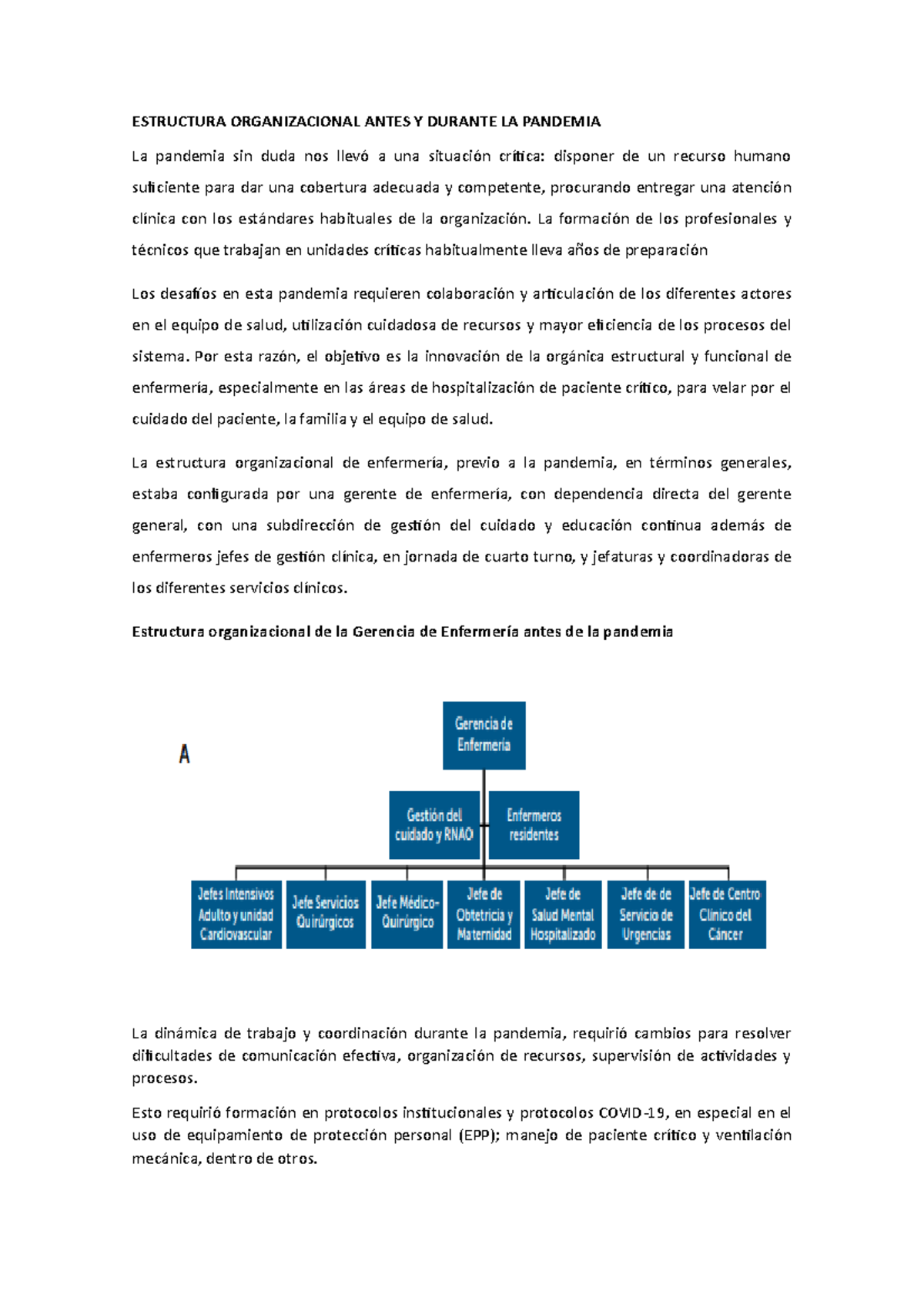 ESTRUCTURA ORGANIZACIONAL ANTES Y DURANTE LA PANDEMIA

La pandemia sin duda nos llevó a una situación crítica: disponer de un recurso humano suficiente para dar una cobertura adecuada y competente, procurando entregar una atención clínica con los estándares habituales de la organización. La formación de los profesionales y técnicos que trabajan en unidades críticas habitualmente lleva años de preparación

Los desafíos en esta pandemia requieren colaboración y articulación de los diferentes actores en el equipo de salud, utilización cuidadosa de recursos y mayor eficiencia de los procesos del sistema. Por esta razón, el objetivo es la innovación de la orgánica estructural y funcional de enfermería, especialmente en las áreas de hospitalización de paciente crítico, para velar por el cuidado del paciente, la familia y el equipo de salud.

La estructura organizacional de enfermería, previo a la pandemia, en términos generales, estaba configurada por una gerente de enfermería, con dependencia directa del gerente general, con una subdirección de gestión del cuidado y educación continua además de enfermeros jefes de gestión clínica, en jornada de cuarto turno, y jefaturas y coordinadoras de los diferentes servicios clínicos.

Estructura organizacional de la Gerencia de Enfermería antes de la pandemia

A

Gerencia de Enfermería

Gestión del cuidado y RNAO

Enfermeros residentes

Jefes Intensivos Adulto y unidad Cardiovascular

Jefe Servicios Quirúrgicos

Jefe Médico-Quirúrgico

Jefe de Obtetricia y Maternidad

Jefe de Salud Mental Hospitalizado

Jefe de de Servicio de Urgencias

Jefe de Centro Clínico del Cáncer

La dinámica de trabajo y coordinación durante la pandemia, requirió cambios para resolver dificultades de comunicación efectiva, organización de recursos, supervisión de actividades y procesos.

Esto requirió formación en protocolos institucionales y protocolos COVID-19, en especial en el uso de equipamiento de protección personal (EPP); manejo de paciente crítico y ventilación mecánica, dentro de otros.